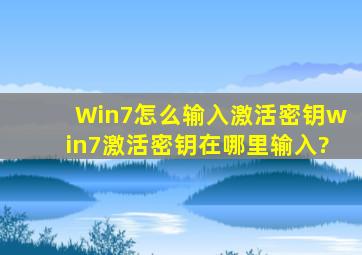 Win7怎么输入激活密钥win7激活密钥在哪里输入?